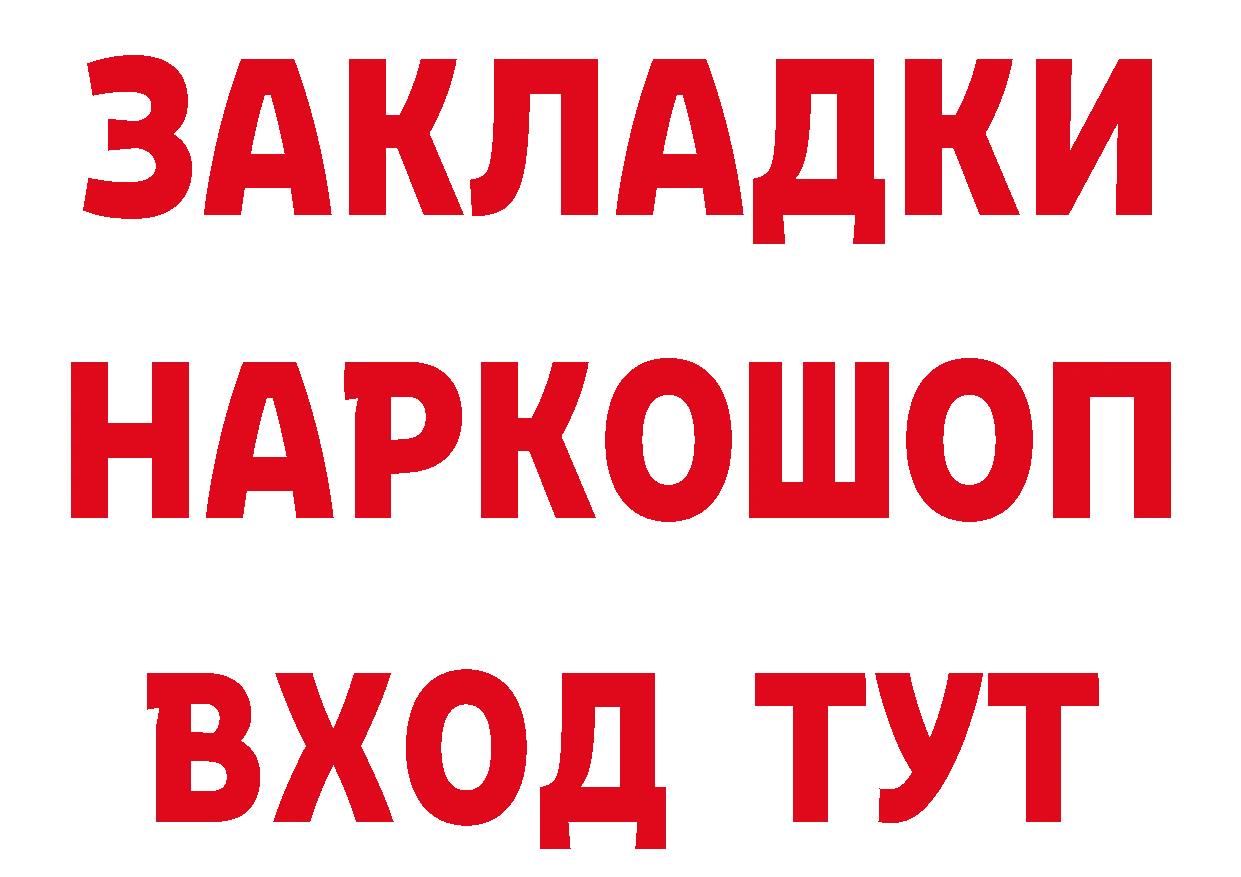 ЗАКЛАДКИ НАРКОШОП ВХОД ТУТ